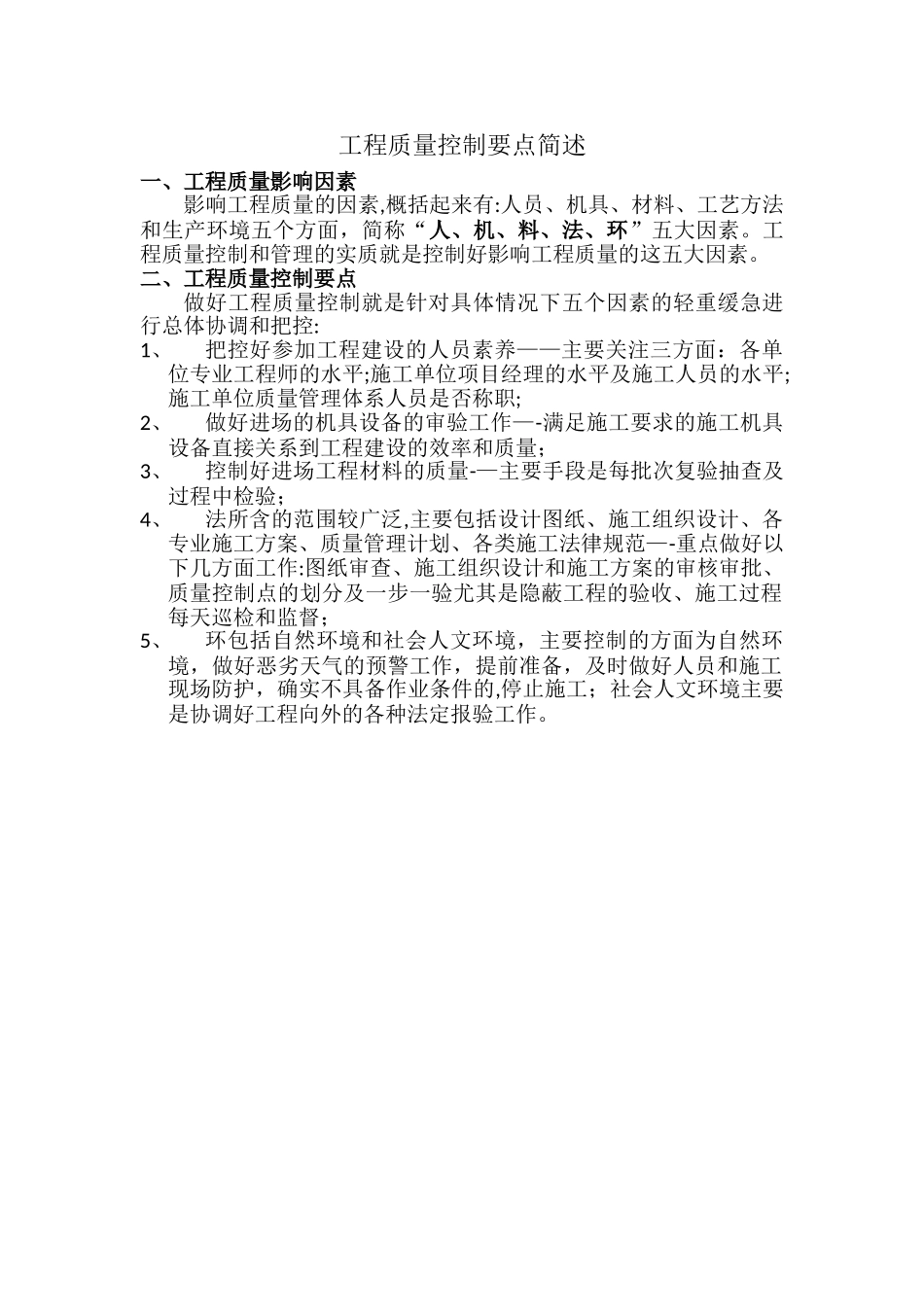 工程质量控制要点简述

一、工程质量影响因素

影响工程质量的因素,概括起来有:人员、机具、材料、工艺方法和生产环境五个方面，简称“人、机、料、法、环”五大因素。工程质量控制和管理的实质就是控制好影响工程质量的这五大因素。

二、工程质量控制要点

做好工程质量控制就是针对具体情况下五个因素的轻重缓急进行总体协调和把控:

1、　把控好参加工程建设的人员素养——主要关注三方面：各单位专业工程师的水平;施工单位项目经理的水平及施工人员的水平;施工单位质量管理体系人员是否称职;

2、　做好进场的机具设备的审验工作—-满足施工要求的施工机具设备直接关系到工程建设的效率和质量;

3、　控制好进场工程材料的质量-—主要手段是每批次复验抽查及过程中检验;

4、　法所含的范围较广泛,主要包括设计图纸、施工组织设计、各专业施工方案、质量管理计划、各类施工法律规范—-重点做好以下几方面工作:图纸审查、施工组织设计和施工方案的审核审批、质量控制点的划分及一步一验尤其是隐蔽工程的验收、施工过程每天巡检和监督;

5、　环包括自然环境和社会人文环境，主要控制的方面为自然环境，做好恶劣天气的预警工作，提前准备，及时做好人员和施工现场防护，确实不具备作业条件的,停止施工；社会人文环境主要是协调好工程向外的各种法定报验工作。